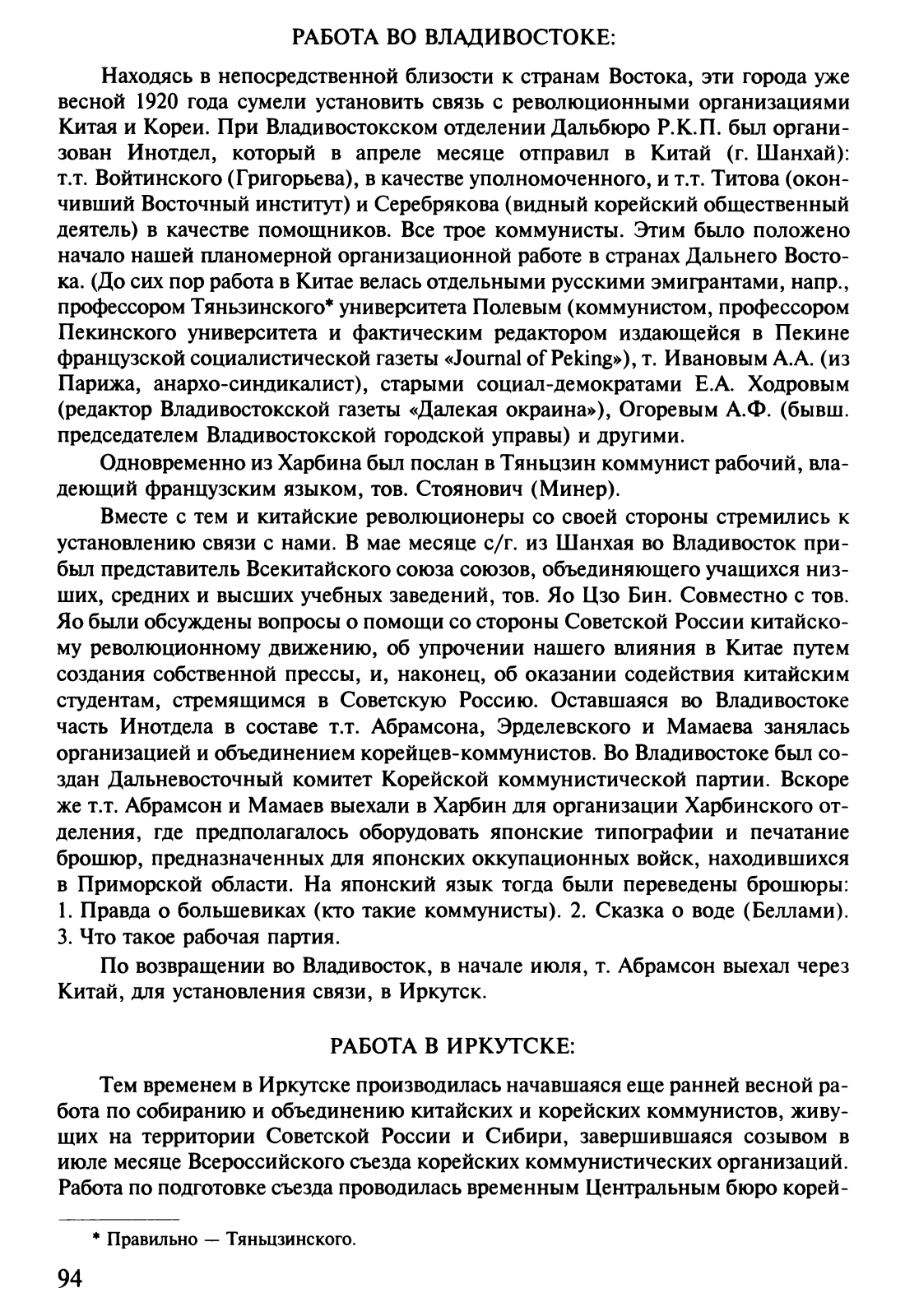 РАБОТА ВО ВЛАДИВОСТОКЕ:

Находясь в непосредственной близости к странам Востока, эти города уже весной 1920 года сумели установить связь с революционными организациями Китая и Кореи. При Владивостокском отделении Дальбюро Р.К.П. был организован Инотдел, который в апреле месяце отправил в Китай (г. Шанхай): т.т. Войтинского (Григорьева), в качестве уполномоченного, и т.т. Титова (окончивший Восточный институт) и Серебрякова (видный корейский общественный деятель) в качестве помощников. Все трое коммунисты. Этим было положено начало нашей планомерной организационной работе в странах Дальнего Востока. (До сих пор работа в Китае велась отдельными русскими эмигрантами, напр., профессором Тяньзинского* университета Полевым (коммунистом, профессором Пекинского университета и фактическим редактором издающейся в Пекине французской социалистической газеты «Journal of Peking»), т. Ивановым А.А. (из Парижа, анархо-синдикалист), старыми социал-демократами Е.А. Ходровым (редактор Владивостокской газеты «Далекая окраина»), Огоревым А.Ф. (бывш. председателем Владивостокской городской управы) и другими.

Одновременно из Харбина был послан в Тяньцзин коммунист рабочий, владеющий французским языком, тов. Стоянович (Минер).

Вместе с тем и китайские революционеры со своей стороны стремились к установлению связи с нами. В мае месяце с/г. из Шанхая во Владивосток прибыл представитель Всекитайского союза союзов, объединяющего учащихся низших, средних и высших учебных заведений, тов. Яо Цзо Бин. Совместно с тов. Яо были обсуждены вопросы о помощи со стороны Советской России китайскому революционному движению, об упрочении нашего влияния в Китае путем создания собственной прессы, и, наконец, об оказании содействия китайским студентам, стремящимся в Советскую Россию. Оставшаяся во Владивостоке часть Инотдела в составе т.т. Абрамсона, Эрделевского и Мамаева занялась организацией и объединением корейцев-коммунистов. Во Владивостоке был создан Дальневосточный комитет Корейской коммунистической партии. Вскоре же т.т. Абрамсон и Мамаев выехали в Харбин для организации Харбинского отделения, где предполагалось оборудовать японские типографии и печатание брошюр, предназначенных для японских оккупационных войск, находившихся в Приморской области. На японский язык тогда были переведены брошюры: 1. Правда о большевиках (кто такие коммунисты). 2. Сказка о воде (Беллами). 3. Что такое рабочая партия.

По возвращении во Владивосток, в начале июля, т. Абрамсон выехал через Китай, для установления связи, в Иркутск.

РАБОТА В ИРКУТСКЕ:

Тем временем в Иркутске производилась начавшаяся еще ранней весной работа по собиранию и объединению китайских и корейских коммунистов, живущих на территории Советской России и Сибири, завершившаяся созывом в июле месяце Всероссийского съезда корейских коммунистических организаций. Работа по подготовке съезда проводилась временным Центральным бюро корей-

* Правильно — Тяньцзинского.

94